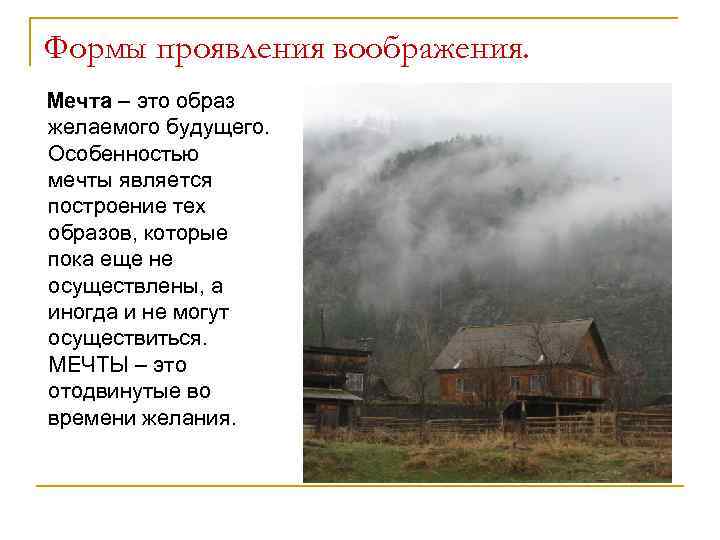 Формы проявления воображения.

Мечта – это образ желаемого будущего. Особенностью мечты является построение тех образов, которые пока еще не осуществлены, а иногда и не могут осуществиться. МЕЧТЫ – это отодвинутые во времени желания.